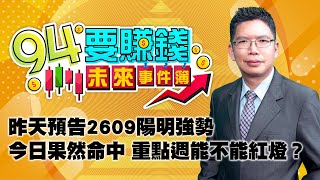 94要賺錢
未來事件簿

昨天預告2609陽明強勢
今日果然命中 重點週能不能紅燈？